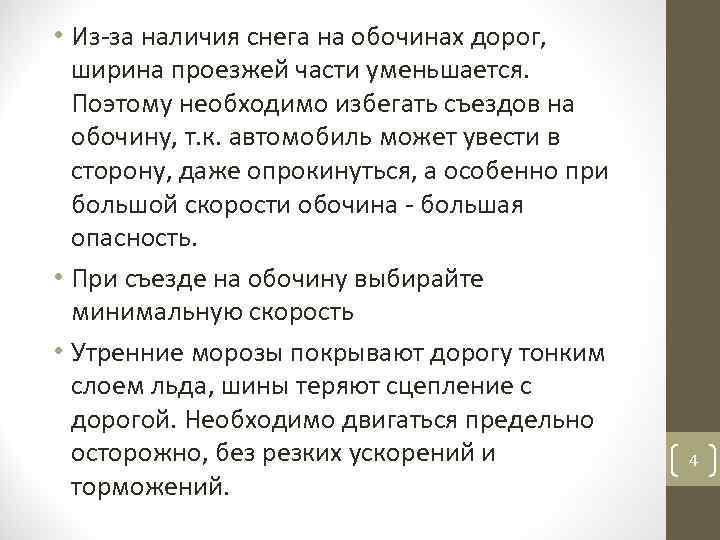 • Из-за наличия снега на обочинах дорог, ширина проезжей части уменьшается. Поэтому необходимо избегать съездов на обочину, т.к. автомобиль может увести в сторону, даже опрокинуться, а особенно при большой скорости обочина - большая опасность.

• При съезде на обочину выбирайте минимальную скорость

• Утренние морозы покрывают дорогу тонким слоем льда, шины теряют сцепление с дорогой. Необходимо двигаться предельно осторожно, без резких ускорений и торможений.

4